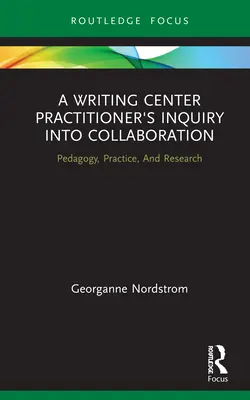 ROUTLEDGE FOCUS

A WRITING CENTER PRACTITIONER'S INQUIRY INTO COLLABORATION

Pedagogy, Practice, And Research

Georganne Nordstrom

ROUTLEDGE
Focus